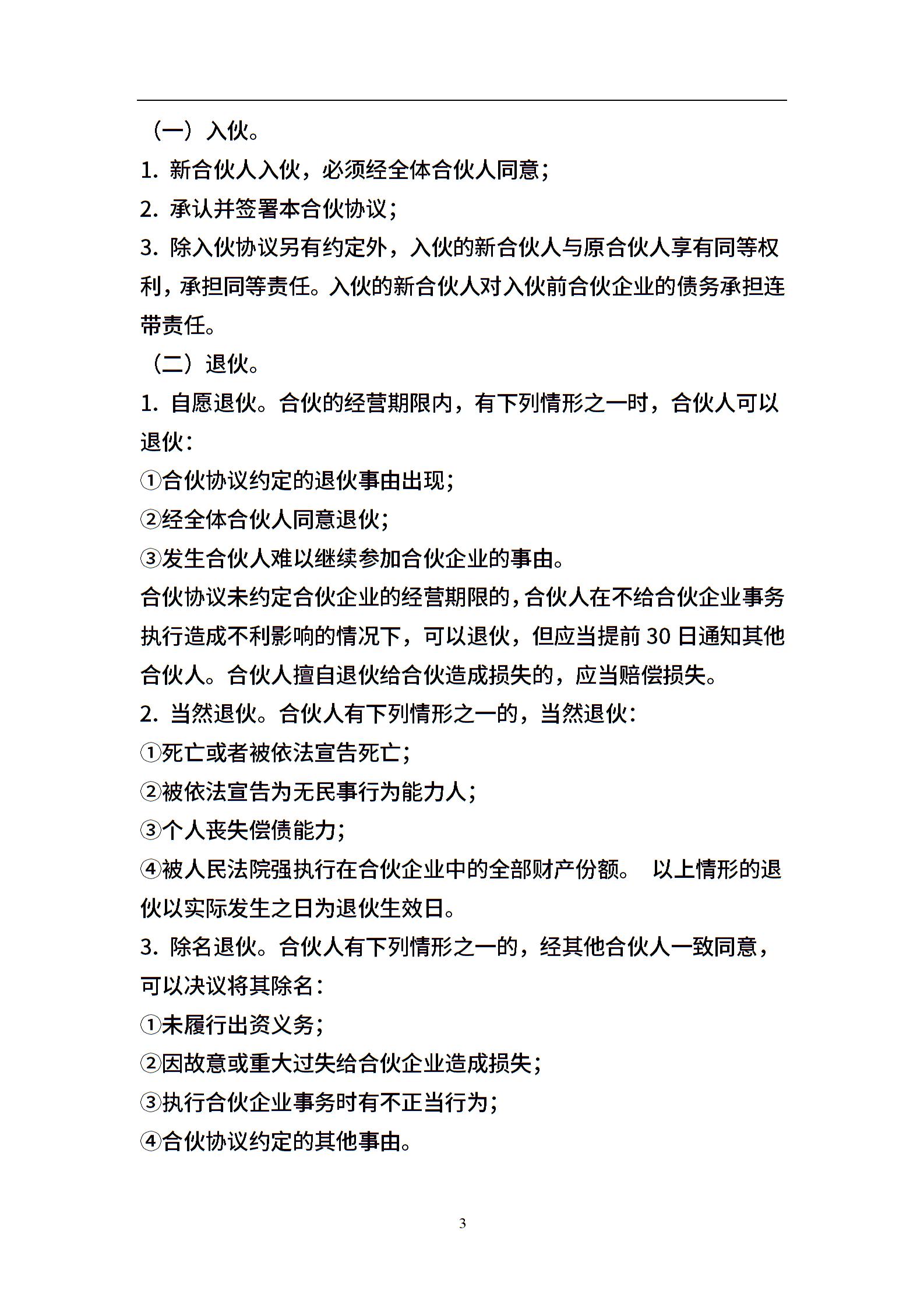 （一）入伙。

1. 新合伙人入伙，必须经全体合伙人同意；

2. 承认并签署本合伙协议；

3. 除入伙协议另有约定外，入伙的新合伙人与原合伙人享有同等权利，承担同等责任。入伙的新合伙人对入伙前合伙企业的债务承担连带责任。

（二）退伙。

1. 自愿退伙。合伙的经营期限内，有下列情形之一时，合伙人可以退伙：

①合伙协议约定的退伙事由出现；

②经全体合伙人同意退伙；

③发生合伙人难以继续参加合伙企业的事由。

合伙协议未约定合伙企业的经营期限的，合伙人在不给合伙企业事务执行造成不利影响的情况下，可以退伙，但应当提前 30 日通知其他合伙人。合伙人擅自退伙给合伙造成损失的，应当赔偿损失。

2. 当然退伙。合伙人有下列情形之一的，当然退伙：

①死亡或者被依法宣告死亡；

②被依法宣告为无民事行为能力人；

③个人丧失偿债能力；

④被人民法院强执行在合伙企业中的全部财产份额。 以上情形的退伙以实际发生之日为退伙生效日。

3. 除名退伙。合伙人有下列情形之一的，经其他合伙人一致同意，可以决议将其除名：

①未履行出资义务；

②因故意或重大过失给合伙企业造成损失；

③执行合伙企业事务时有不正当行为；

④合伙协议约定的其他事由。

3